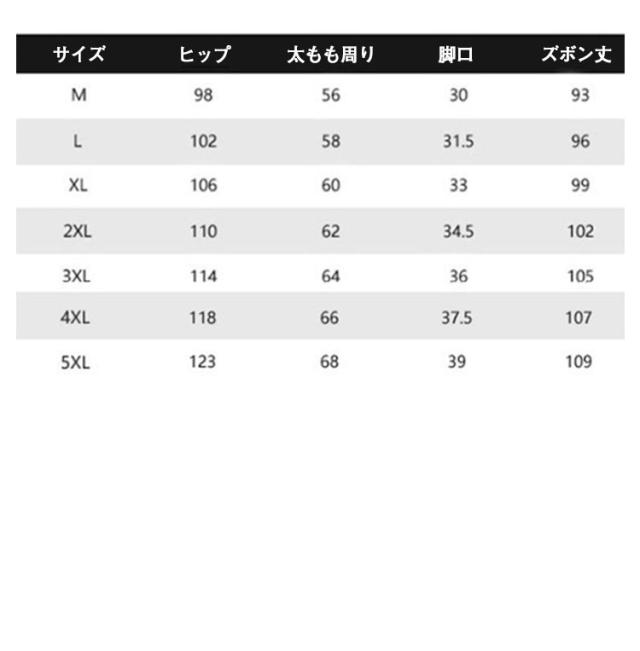 | サイズ | ヒップ | 太もも周り | 脚口 | ズボン丈 |
|---|---|---|---|---|
| M | 98 | 56 | 30 | 93 |
| L | 102 | 58 | 31.5 | 96 |
| XL | 106 | 60 | 33 | 99 |
| 2XL | 110 | 62 | 34.5 | 102 |
| 3XL | 114 | 64 | 36 | 105 |
| 4XL | 118 | 66 | 37.5 | 107 |
| 5XL | 123 | 68 | 39 | 109 |